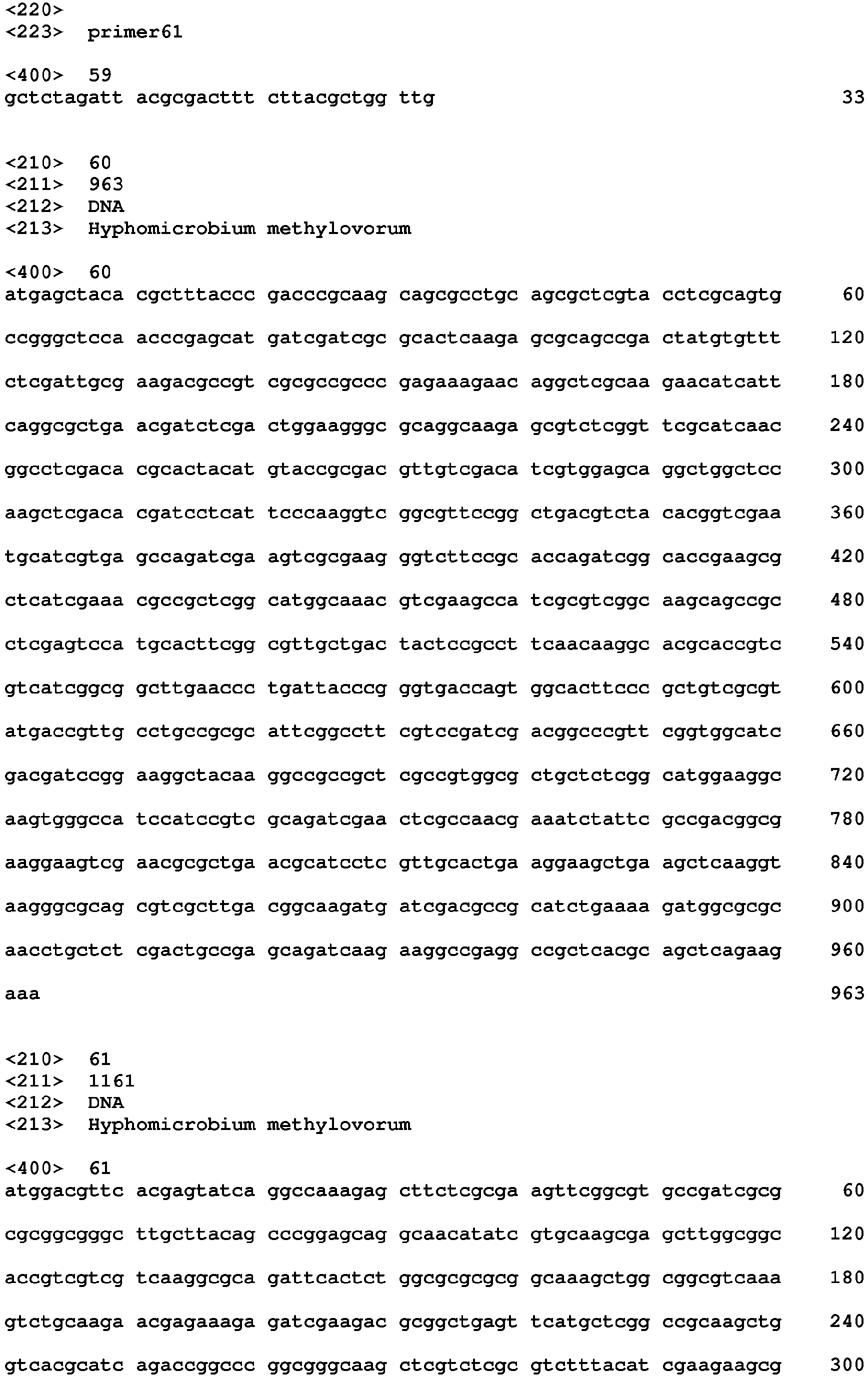 <220>
<223> primer61

<400> 59
gctctagatt acgcgacttt cttacgctgg ttg 33

<210> 60
<211> 963
<212> DNA
<213> Hyphomicrobium methylovorum

<400> 60
atgagctaca cgctttaccc gacccgcaag cagcgcctgc agcgctcgta cctcgcagtg 60

ccgggctcca acccgagcat gatcgatcgc gcactcaaga gcgcagccga ctatgtgttt 120

ctcgattgcg aagacgccgt cgcgccgccc gagaaagaac aggctcgcaa gaacatcatt 180

caggcgctga acgatctcga ctggaagggc gcaggcaaga gcgtctcggt tcgcatcaac 240

ggcctcgaca cgcactacat gtaccgcgac gttgtcgaca tcgtggagca ggctggctcc 300

aagctcgaca cgatcctcat tcccaaggtc ggcgttccgg ctgacgtcta cacggtcgaa 360

tgcatcgtga gccagatcga agtcgcgaag ggtcttccgc accagatcgg caccgaagcg 420

ctcatcgaaa cgccgctcgg catggcaaac gtcgaagcca tcgcgtcggc aagcagccgc 480

ctcgagtcca tgcacttcgg cgttgctgac tactccgcct tcaacaaggc acgcaccgtc 540

gtcatcggcg gcttgaaccc tgattacccg ggtgaccagt ggcacttccc gctgtcgcgt 600

atgaccgttg cctgccgcgc attcggcctt cgtccgatcg acggcccgtt cggtggcatc 660

gacgatccgg aaggctacaa ggccgccgct cgccgtggcg ctgctctcgg catggaaggc 720

aagtgggcca tccatccgtc gcagatcgaa ctcgccaacg aaatctattc gccgacggcg 780

aaggaagtcg aacgcgctga acgcatcctc gttgcactga aggaagctga agctcaaggt 840

aagggcgcag cgtcgcttga cggcaagatg atcgacgccg catctgaaaa gatggcgcgc 900

aacctgctct cgactgccga gcagatcaag aaggccgagg ccgctcacgc agctcagaag 960

aaa 963

<210> 61
<211> 1161
<212> DNA
<213> Hyphomicrobium methylovorum

<400> 61
atggacgttc acgagtatca ggccaaagag cttctcgcga agttcggcgt gccgatcgcg 60

cgcggcgggc ttgcttacag cccggagcag gcaacatatc gtgcaagcga gcttggcggc 120

accgtcgtcg tcaaggcgca gattcactct ggcgcgcgcg gcaaagctgg cggcgtcaaa 180

gtctgcaaga acgagaaaga gatcgaagac gcggctgagt tcatgctcgg ccgcaagctg 240

gtcacgcatc agaccggccc ggcgggcaag ctcgtctcgc gtctttacat cgaagaagcg 300